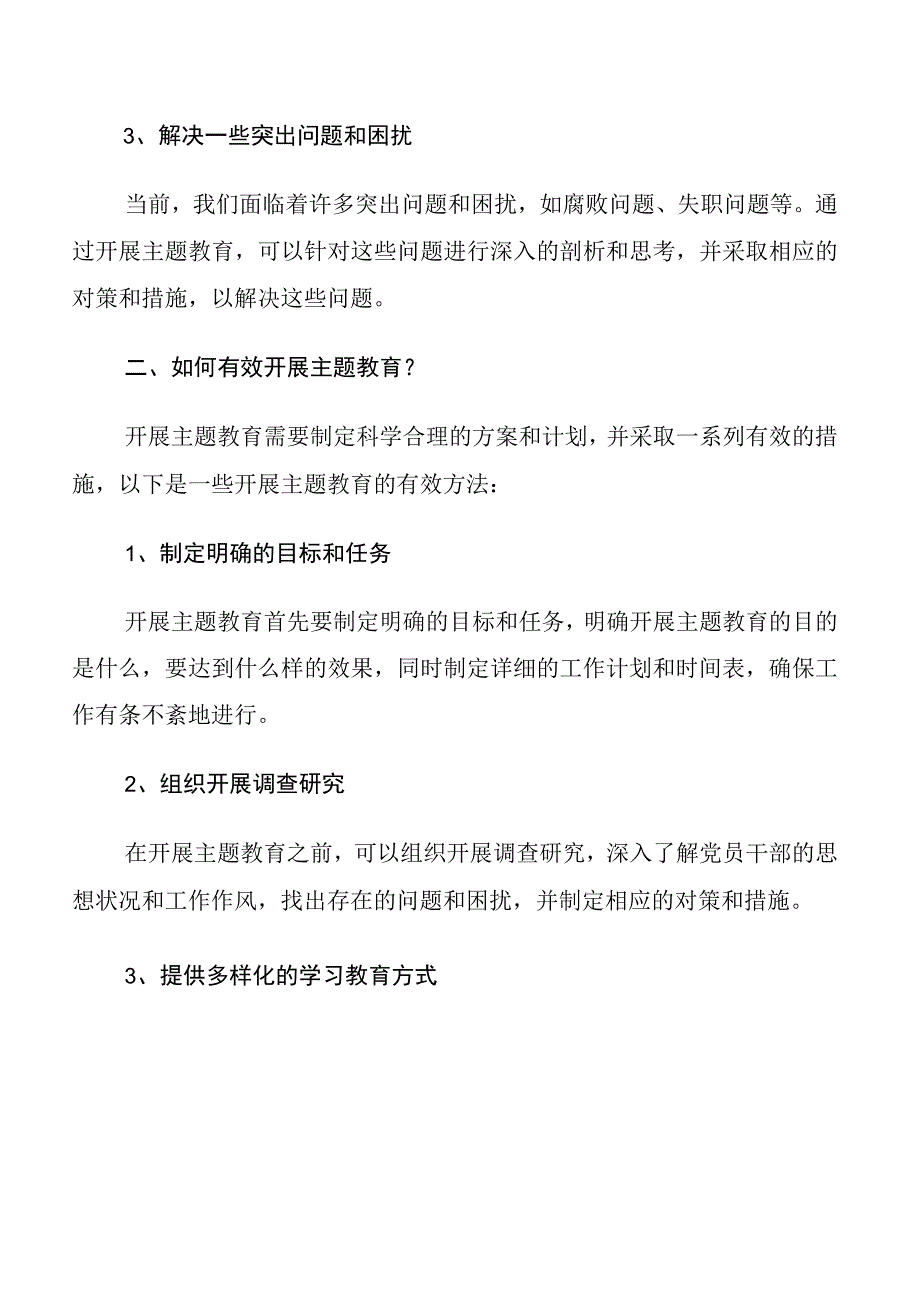 3、解决一些突出问题和困扰

当前，我们面临着许多突出问题和困扰，如腐败问题、失职问题等。通过开展主题教育，可以针对这些问题进行深入的剖析和思考，并采取相应的对策和措施，以解决这些问题。

二、如何有效开展主题教育？

开展主题教育需要制定科学合理的方案和计划，并采取一系列有效的措施，以下是一些开展主题教育的有效方法：

1、制定明确的目标和任务

开展主题教育首先要制定明确的目标和任务，明确开展主题教育的目的是什么，要达到什么样的效果，同时制定详细的工作计划和时间表，确保工作有条不紊地进行。

2、组织开展调查研究

在开展主题教育之前，可以组织开展调查研究，深入了解党员干部的思想状况和工作作风，找出存在的问题和困扰，并制定相应的对策和措施。

3、提供多样化的学习教育方式